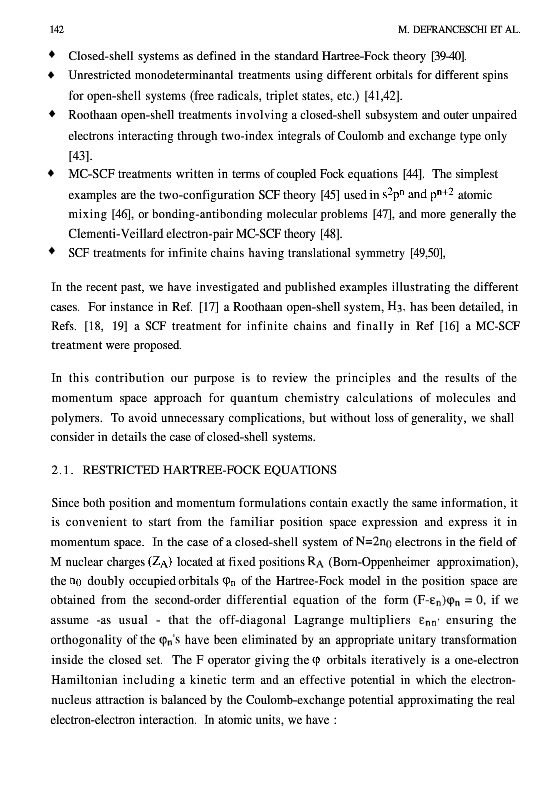 142

M. DEFRANCESCHI ET AL.

♦ Closed-shell systems as defined in the standard Hartree-Fock theory [39-40].

♦ Unrestricted monodeterminantal treatments using different orbitals for different spins for open-shell systems (free radicals, triplet states, etc.) [41,42].

♦ Roothaan open-shell treatments involving a closed-shell subsystem and outer unpaired electrons interacting through two-index integrals of Coulomb and exchange type only [43].

♦ MC-SCF treatments written in terms of coupled Fock equations [44]. The simplest examples are the two-configuration SCF theory [45] used in $s^2p^n$ and $p^{n+2}$ atomic mixing [46], or bonding-antibonding molecular problems [47], and more generally the Clementi-Veillard electron-pair MC-SCF theory [48].

♦ SCF treatments for infinite chains having translational symmetry [49,50],

In the recent past, we have investigated and published examples illustrating the different cases. For instance in Ref. [17] a Roothaan open-shell system, $H_3$, has been detailed, in Refs. [18, 19] a SCF treatment for infinite chains and finally in Ref [16] a MC-SCF treatment were proposed.

In this contribution our purpose is to review the principles and the results of the momentum space approach for quantum chemistry calculations of molecules and polymers. To avoid unnecessary complications, but without loss of generality, we shall consider in details the case of closed-shell systems.

2.1. RESTRICTED HARTREE-FOCK EQUATIONS

Since both position and momentum formulations contain exactly the same information, it is convenient to start from the familiar position space expression and express it in momentum space. In the case of a closed-shell system of $N=2n_0$ electrons in the field of M nuclear charges $\{Z_A\}$ located at fixed positions $R_A$ (Born-Oppenheimer approximation), the $n_0$ doubly occupied orbitals $\varphi_n$ of the Hartree-Fock model in the position space are obtained from the second-order differential equation of the form $(F-\varepsilon_n)\varphi_n = 0$, if we assume -as usual - that the off-diagonal Lagrange multipliers $\varepsilon_{nn'}$ ensuring the orthogonality of the $\varphi_n$'s have been eliminated by an appropriate unitary transformation inside the closed set. The F operator giving the $\varphi$ orbitals iteratively is a one-electron Hamiltonian including a kinetic term and an effective potential in which the electron-nucleus attraction is balanced by the Coulomb-exchange potential approximating the real electron-electron interaction. In atomic units, we have :